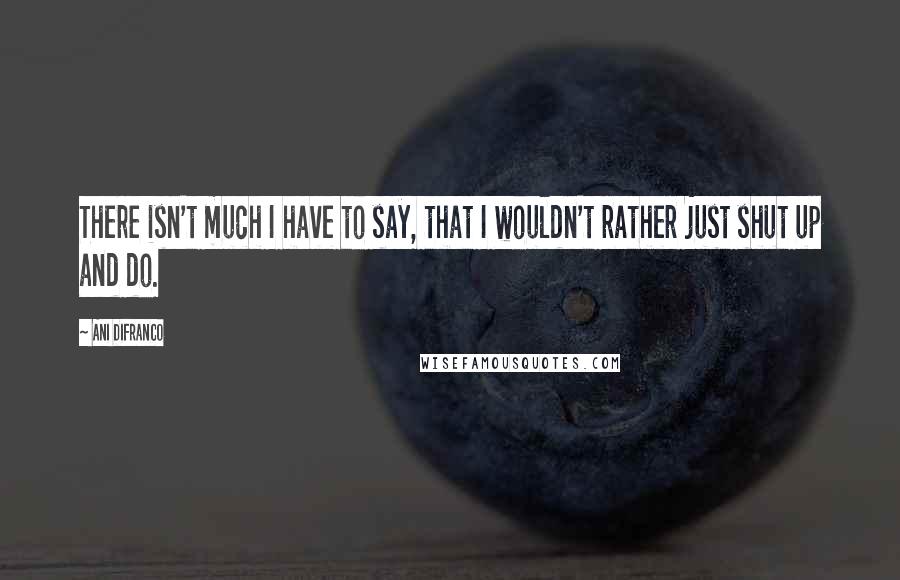 THERE ISN'T MUCH I HAVE TO SAY, THAT I WOULDN'T RATHER JUST SHUT UP AND DO.

~ ANI DIFRANCO

WISEFAMOUSQUOTES.COM